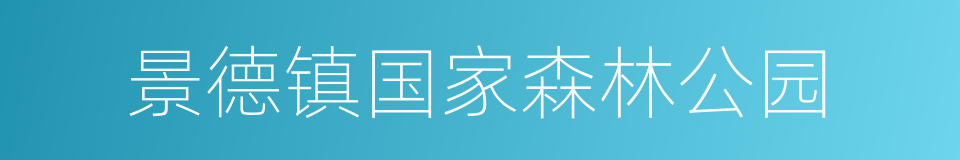 景德镇国家森林公园